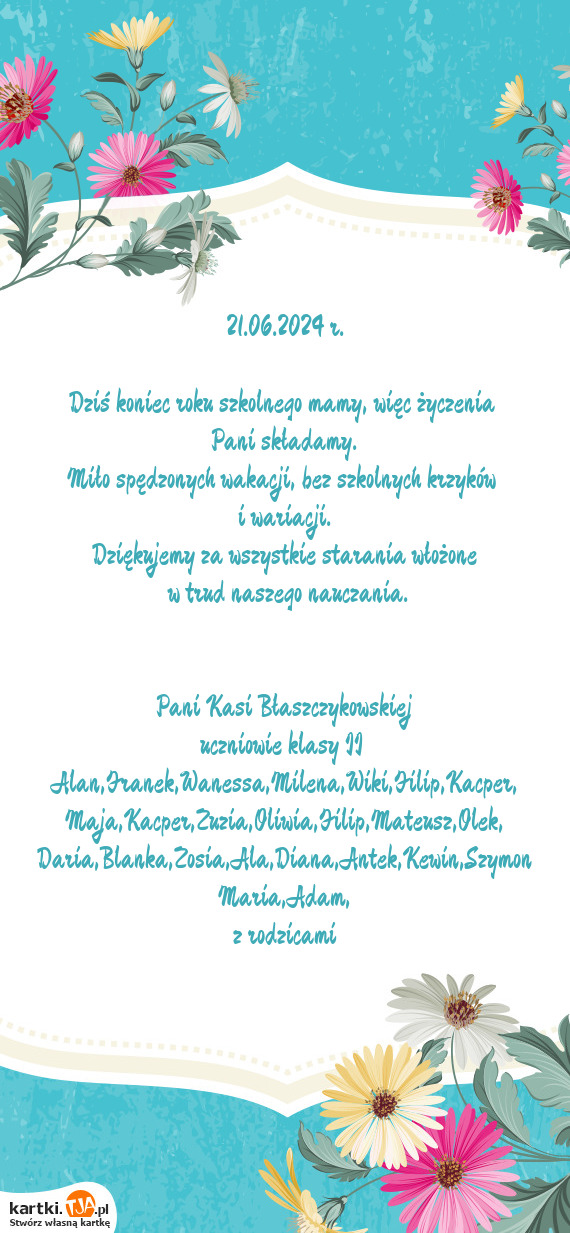 21.06.2024 r.

Dziś koniec roku szkolnego mamy, więc życzenia Pani składamy.
Miło spędzonych wakacji, bez szkolnych krzyków i wariacji.
Dziękujemy za wszystkie starania włożone w trud naszego nauczania.

Pani Kasi Błaszczykowskiej
uczniowie klasy II
Alan,Franek,Wanessa,Milena,Wiki,Filip,Kacper,
Maja,Kacper,Zuzia,Oliwia,Filip,Mateusz,Olek,
Daria,Blanka,Zosia,Ala,Diana,Antek,Kewin,Szymon
Maria,Adam,
z rodzicami

kartki.TJA.pl
Stwórz własną kartkę